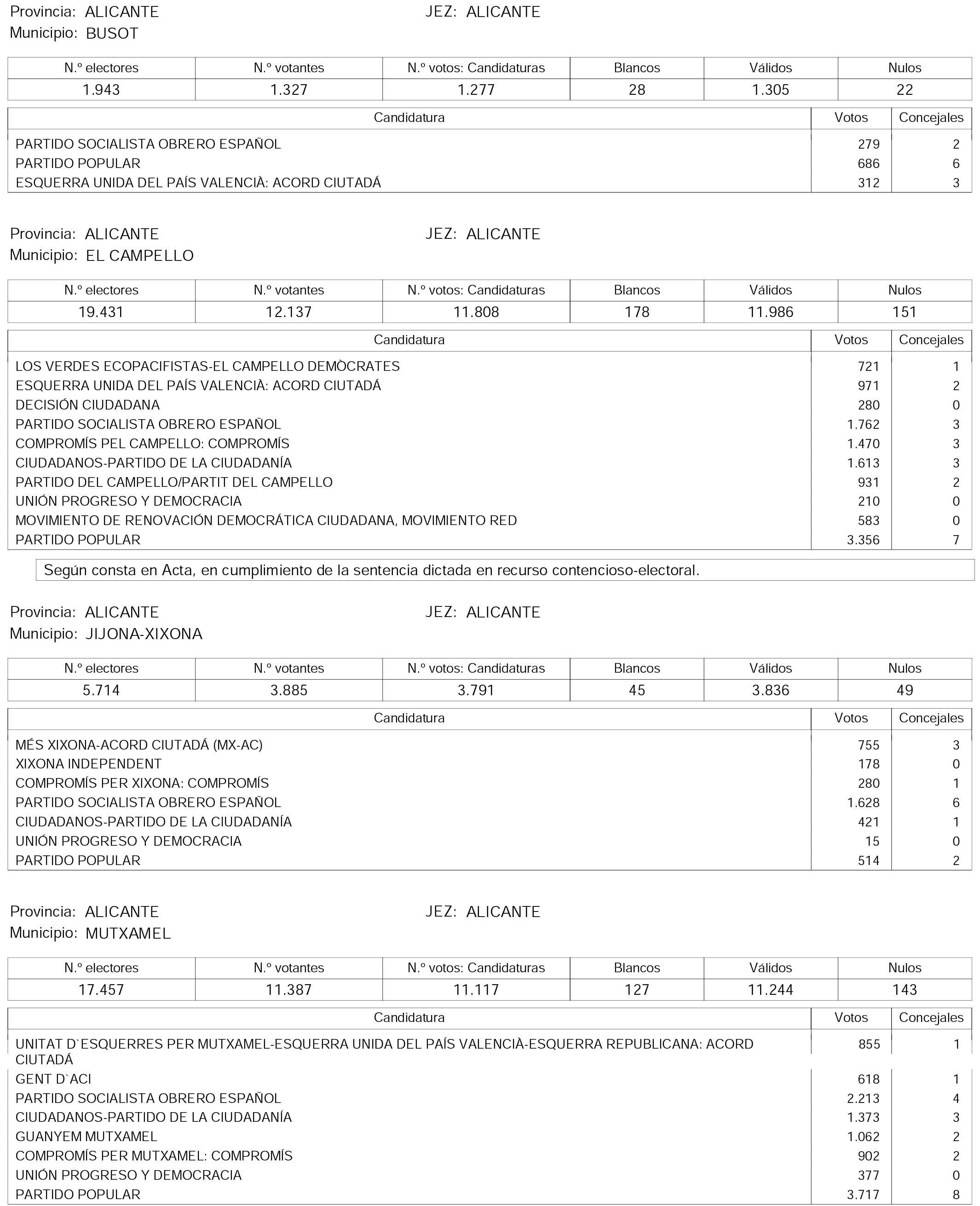 Provincia: ALICANTE JEZ: ALICANTE
Municipio: BUSOT

| N.º electores | N.º votantes | N.º votos: Candidaturas | Blancos | Válidos | Nulos |
|---|---|---|---|---|---|
| 1.943 | 1.327 | 1.277 | 28 | 1.305 | 22 |

| Candidatura | Votos | Concejales |
|---|---|---|
| PARTIDO SOCIALISTA OBRERO ESPAÑOL | 279 | 2 |
| PARTIDO POPULAR | 686 | 6 |
| ESQUERRA UNIDA DEL PAÍS VALENCIÀ: ACORD CIUTADÁ | 312 | 3 |

Provincia: ALICANTE JEZ: ALICANTE
Municipio: EL CAMPELLO

| N.º electores | N.º votantes | N.º votos: Candidaturas | Blancos | Válidos | Nulos |
|---|---|---|---|---|---|
| 19.431 | 12.137 | 11.808 | 178 | 11.986 | 151 |

| Candidatura | Votos | Concejales |
|---|---|---|
| LOS VERDES ECOPACIFISTAS-EL CAMPELLO DEMÒCRATES | 721 | 1 |
| ESQUERRA UNIDA DEL PAÍS VALENCIÀ: ACORD CIUTADÁ | 971 | 2 |
| DECISIÓN CIUDADANA | 280 | 0 |
| PARTIDO SOCIALISTA OBRERO ESPAÑOL | 1.762 | 3 |
| COMPROMÍS PEL CAMPELLO: COMPROMÍS | 1.470 | 3 |
| CIUDADANOS-PARTIDO DE LA CIUDADANÍA | 1.613 | 3 |
| PARTIDO DEL CAMPELLO/PARTIT DEL CAMPELLO | 931 | 2 |
| UNIÓN PROGRESO Y DEMOCRACIA | 210 | 0 |
| MOVIMIENTO DE RENOVACIÓN DEMOCRÁTICA CIUDADANA, MOVIMIENTO RED | 583 | 0 |
| PARTIDO POPULAR | 3.356 | 7 |

Según consta en Acta, en cumplimiento de la sentencia dictada en recurso contencioso-electoral.

Provincia: ALICANTE JEZ: ALICANTE
Municipio: JIJONA-XIXONA

| N.º electores | N.º votantes | N.º votos: Candidaturas | Blancos | Válidos | Nulos |
|---|---|---|---|---|---|
| 5.714 | 3.885 | 3.791 | 45 | 3.836 | 49 |

| Candidatura | Votos | Concejales |
|---|---|---|
| MÉS XIXONA-ACORD CIUTADÁ (MX-AC) | 755 | 3 |
| XIXONA INDEPENDENT | 178 | 0 |
| COMPROMÍS PER XIXONA: COMPROMÍS | 280 | 1 |
| PARTIDO SOCIALISTA OBRERO ESPAÑOL | 1.628 | 6 |
| CIUDADANOS-PARTIDO DE LA CIUDADANÍA | 421 | 1 |
| UNIÓN PROGRESO Y DEMOCRACIA | 15 | 0 |
| PARTIDO POPULAR | 514 | 2 |

Provincia: ALICANTE JEZ: ALICANTE
Municipio: MUTXAMEL

| N.º electores | N.º votantes | N.º votos: Candidaturas | Blancos | Válidos | Nulos |
|---|---|---|---|---|---|
| 17.457 | 11.387 | 11.117 | 127 | 11.244 | 143 |

| Candidatura | Votos | Concejales |
|---|---|---|
| UNITAT D`ESQUERRES PER MUTXAMEL-ESQUERRA UNIDA DEL PAÍS VALENCIÀ-ESQUERRA REPUBLICANA: ACORD CIUTADÁ | 855 | 1 |
| GENT D`ACI | 618 | 1 |
| PARTIDO SOCIALISTA OBRERO ESPAÑOL | 2.213 | 4 |
| CIUDADANOS-PARTIDO DE LA CIUDADANÍA | 1.373 | 3 |
| GUANYEM MUTXAMEL | 1.062 | 2 |
| COMPROMÍS PER MUTXAMEL: COMPROMÍS | 902 | 2 |
| UNIÓN PROGRESO Y DEMOCRACIA | 377 | 0 |
| PARTIDO POPULAR | 3.717 | 8 |